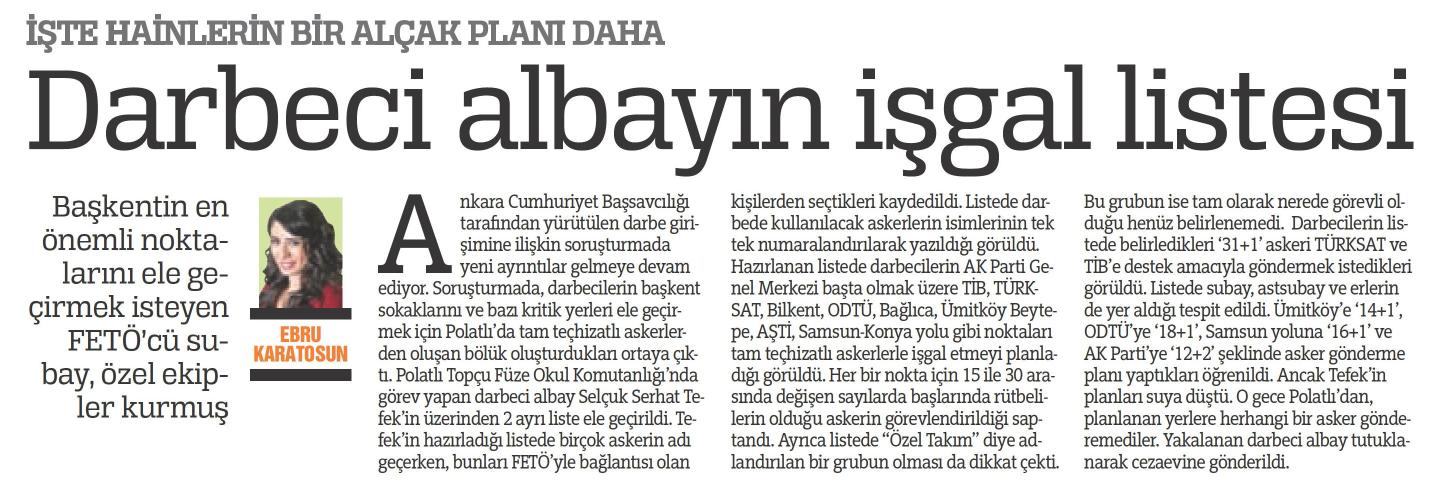 İŞTE HAİNLERİN BİR ALÇAK PLANI DAHA

Darbeci albayın işgal listesi

Başkentin en önemli noktalarını ele geçirmek isteyen FETÖ'cü subay, özel ekipler kurmuş

EBRU KARATOSUN

Ankara Cumhuriyet Başsavcılığı tarafından yürütülen darbe girişimine ilişkin soruşturmada yeni ayrıntılar gelmeye devam ediyor. Soruşturmada, darbecilerin başkent sokaklarını ve bazı kritik yerleri ele geçirmek için Polatlı'da tam teçhizatlı askerlerden oluşan bölük oluşturdukları ortaya çıktı. Polatlı Topçu Füze Okul Komutanlığı'nda görev yapan darbeci albay Selçuk Serhat Tefek'in üzerinden 2 ayrı liste ele geçirildi. Tefek'in hazırladığı listede birçok askerin adı geçerken, bunları FETÖ'yle bağlantısı olan kişilerden seçtikleri kaydedildi. Listede darbede kullanılacak askerlerin isimlerinin tek tek numaralandırılarak yazıldığı görüldü. Hazırlanan listede darbecilerin AK Parti Genel Merkezi başta olmak üzere TİB, TÜRKSAT, Bilkent, ODTÜ, Bağlıca, Ümitköy Beytepe, AŞTİ, Samsun-Konya yolu gibi noktaları tam teçhizatlı askerlerle işgal etmeyi planladığı görüldü. Her bir nokta için 15 ile 30 arasında değişen sayılarda başlarında rütbelilerin olduğu askerin görevlendirildiği saptandı. Ayrıca listede "Özel Takım" diye adlandırılan bir grubun olması da dikkat çekti. Bu grubun ise tam olarak nerede görevli olduğu henüz belirlenemedi. Darbecilerin listede belirledikleri '31+1' askeri TÜRKSAT ve TİB'e destek amacıyla göndermek istedikleri görüldü. Listede subay, astsubay ve erlerin de yer aldığı tespit edildi. Ümitköy'e '14+1', ODTÜ'ye '18+1', Samsun yoluna '16+1' ve AK Parti'ye '12+2' şeklinde asker gönderme planı yaptıkları öğrenildi. Ancak Tefek'in planları suya düştü. O gece Polatlı'dan, planlanan yerlere herhangi bir asker gönderemediler. Yakalanan darbeci albay tutuklanarak cezaevine gönderildi.